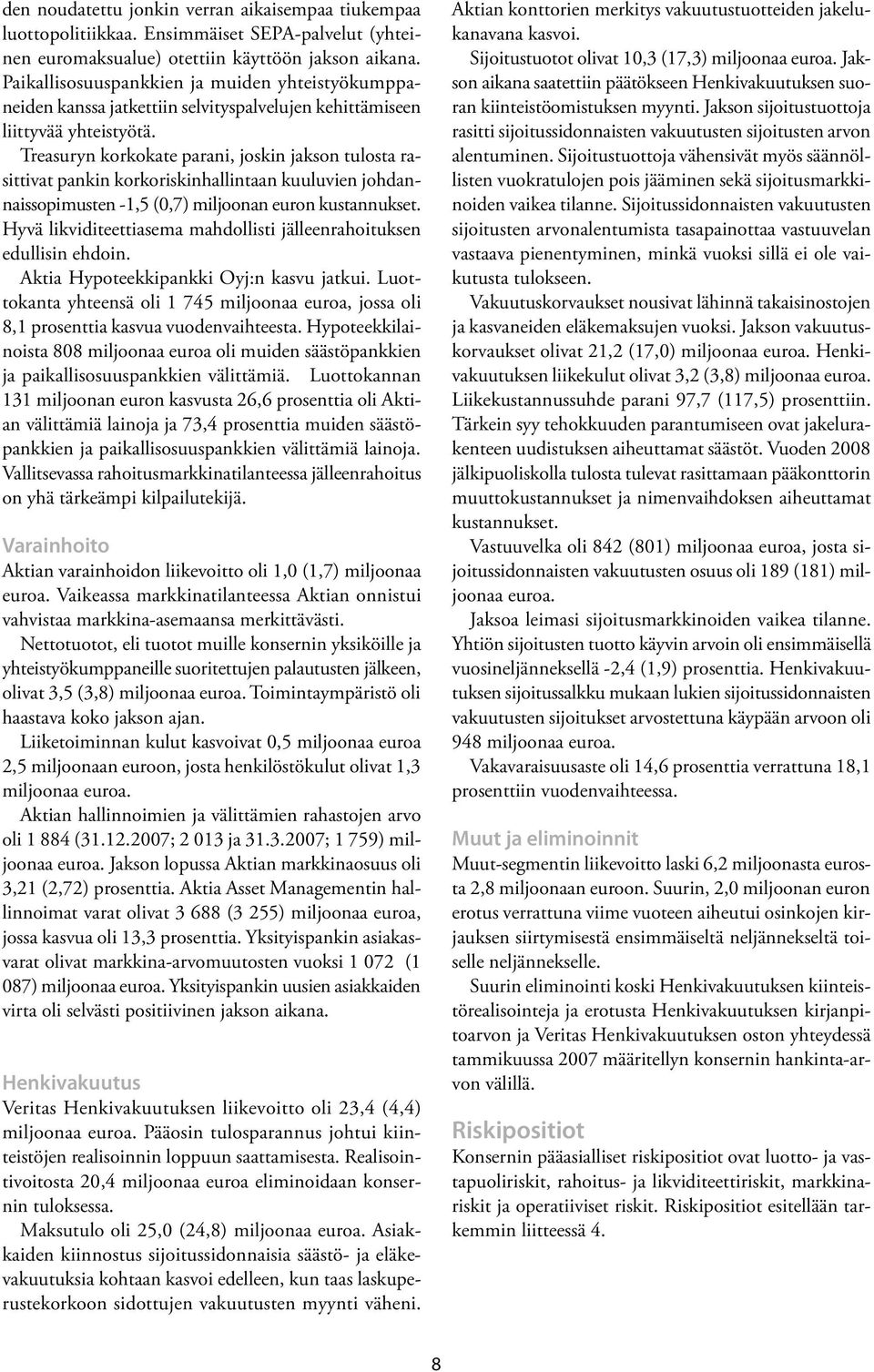 den noudatettu jonkin verran aikaisempaa tiukempaa luottopolitiikkaa. Ensimmäiset SEPA-palvelut (yhteinen euromaksualue) otettiin käyttöön jakson aikana. Paikallisosuuspankkien ja muiden yhteistyökumppaneiden kanssa jatkettiin selvityspalvelujen kehittämiseen liittyvää yhteistyötä.

Treasuryn korkokate parani, joskin jakson tulosta rasittivat pankin korkoriskinhallintaan kuuluvien johdannaissopimusten -1,5 (0,7) miljoonan euron kustannukset. Hyvä likviditeettiasema mahdollisti jälleenrahoituksen edullisin ehdoin.

Aktia Hypoteekkipankki Oyj:n kasvu jatkui. Luottokanta yhteensä oli 1 745 miljoonaa euroa, jossa oli 8,1 prosenttia kasvua vuodenvaihteesta. Hypoteekkilainoista 808 miljoonaa euroa oli muiden säästöpankkien ja paikallisosuuspankkien välittämiä. Luottokannan 131 miljoonan euron kasvusta 26,6 prosenttia oli Aktian välittämiä lainoja ja 73,4 prosenttia muiden säästöpankkien ja paikallisosuuspankkien välittämiä lainoja. Vallitsevassa rahoitusmarkkinatilanteessa jälleenrahoitus on yhä tärkeämpi kilpailutekijä.

Varainhoito

Aktian varainhoidon liikevoitto oli 1,0 (1,7) miljoonaa euroa. Vaikeassa markkinatilanteessa Aktian onnistui vahvistaa markkina-asemaansa merkittävästi.

Nettotuotot, eli tuotot muille konsernin yksiköille ja yhteistyökumppaneille suoritettujen palautusten jälkeen, olivat 3,5 (3,8) miljoonaa euroa. Toimintaympäristö oli haastava koko jakson ajan.

Liiketoiminnan kulut kasvoivat 0,5 miljoonaa euroa 2,5 miljoonaan euroon, josta henkilöstökulut olivat 1,3 miljoonaa euroa.

Aktian hallinnoimien ja välittämien rahastojen arvo oli 1 884 (31.12.2007; 2 013 ja 31.3.2007; 1 759) miljoonaa euroa. Jakson lopussa Aktian markkinaosuus oli 3,21 (2,72) prosenttia. Aktia Asset Managementin hallinnoimat varat olivat 3 688 (3 255) miljoonaa euroa, jossa kasvua oli 13,3 prosenttia. Yksityispankin asiakasvarat olivat markkina-arvomuutosten vuoksi 1 072 (1 087) miljoonaa euroa. Yksityispankin uusien asiakkaiden virta oli selvästi positiivinen jakson aikana.

Henkivakuutus

Veritas Henkivakuutuksen liikevoitto oli 23,4 (4,4) miljoonaa euroa. Pääosin tulosparannus johtui kiinteistöjen realisoinnin loppuun saattamisesta. Realisointivoitosta 20,4 miljoonaa euroa eliminoidaan konsernin tuloksessa.

Maksutulo oli 25,0 (24,8) miljoonaa euroa. Asiakkaiden kiinnostus sijoitussidonnaisia säästö- ja eläkevakuutuksia kohtaan kasvoi edelleen, kun taas laskuperustekorkoon sidottujen vakuutusten myynti väheni. Aktian konttorien merkitys vakuutustuotteiden jakelukanavana kasvoi.

Sijoitustuotot olivat 10,3 (17,3) miljoonaa euroa. Jakson aikana saatettiin päätökseen Henkivakuutuksen suoran kiinteistöomistuksen myynti. Jakson sijoitustuottoja rasitti sijoitussidonnaisten vakuutusten sijoitusten arvon alentuminen. Sijoitustuottoja vähensivät myös säännöllisten vuokratulojen pois jääminen sekä sijoitusmarkkinoiden vaikea tilanne. Sijoitussidonnaisten vakuutusten sijoitusten arvonalentumista tasapainottaa vastuuvelan vastaava pienentyminen, minkä vuoksi sillä ei ole vaikutusta tulokseen.

Vakuutuskorvaukset nousivat lähinnä takaisinostojen ja kasvaneiden eläkemaksujen vuoksi. Jakson vakuutuskorvaukset olivat 21,2 (17,0) miljoonaa euroa. Henkivakuutuksen liikekulut olivat 3,2 (3,8) miljoonaa euroa. Liikekustannussuhde parani 97,7 (117,5) prosenttiin. Tärkein syy tehokkuuden parantumiseen ovat jakelurakenteen uudistuksen aiheuttamat säästöt. Vuoden 2008 jälkipuoliskolla tulosta tulevat rasittamaan pääkonttorin muuttokustannukset ja nimenvaihdoksen aiheuttamat kustannukset.

Vastuuvelka oli 842 (801) miljoonaa euroa, josta sijoitussidonnaisten vakuutusten osuus oli 189 (181) miljoonaa euroa.

Jaksoa leimasi sijoitusmarkkinoiden vaikea tilanne. Yhtiön sijoitusten tuotto käyvin arvoin oli ensimmäisellä vuosineljänneksellä -2,4 (1,9) prosenttia. Henkivakuutuksen sijoitussalkku mukaan lukien sijoitussidonnaisten vakuutusten sijoitukset arvostettuna käypään arvoon oli 948 miljoonaa euroa.

Vakavaraisuusaste oli 14,6 prosenttia verrattuna 18,1 prosenttiin vuodenvaihteessa.

Muut ja eliminoinnit

Muut-segmentin liikevoitto laski 6,2 miljoonasta eurosta 2,8 miljoonaan euroon. Suurin, 2,0 miljoonan euron erotus verrattuna viime vuoteen aiheutui osinkojen kirjauksen siirtymisestä ensimmäiseltä neljännekseltä toiselle neljännekselle.

Suurin eliminointi koski Henkivakuutuksen kiinteistörealisointeja ja erotusta Henkivakuutuksen kirjanpitoarvon ja Veritas Henkivakuutuksen oston yhteydessä tammikuussa 2007 määritellyn konsernin hankinta-arvon välillä.

Riskipositiot

Konsernin pääasialliset riskipositiot ovat luotto- ja vastapuoliriskit, rahoitus- ja likviditeettiriskit, markkinariskit ja operatiiviset riskit. Riskipositiot esitellään tarkemmin liitteessä 4.

8